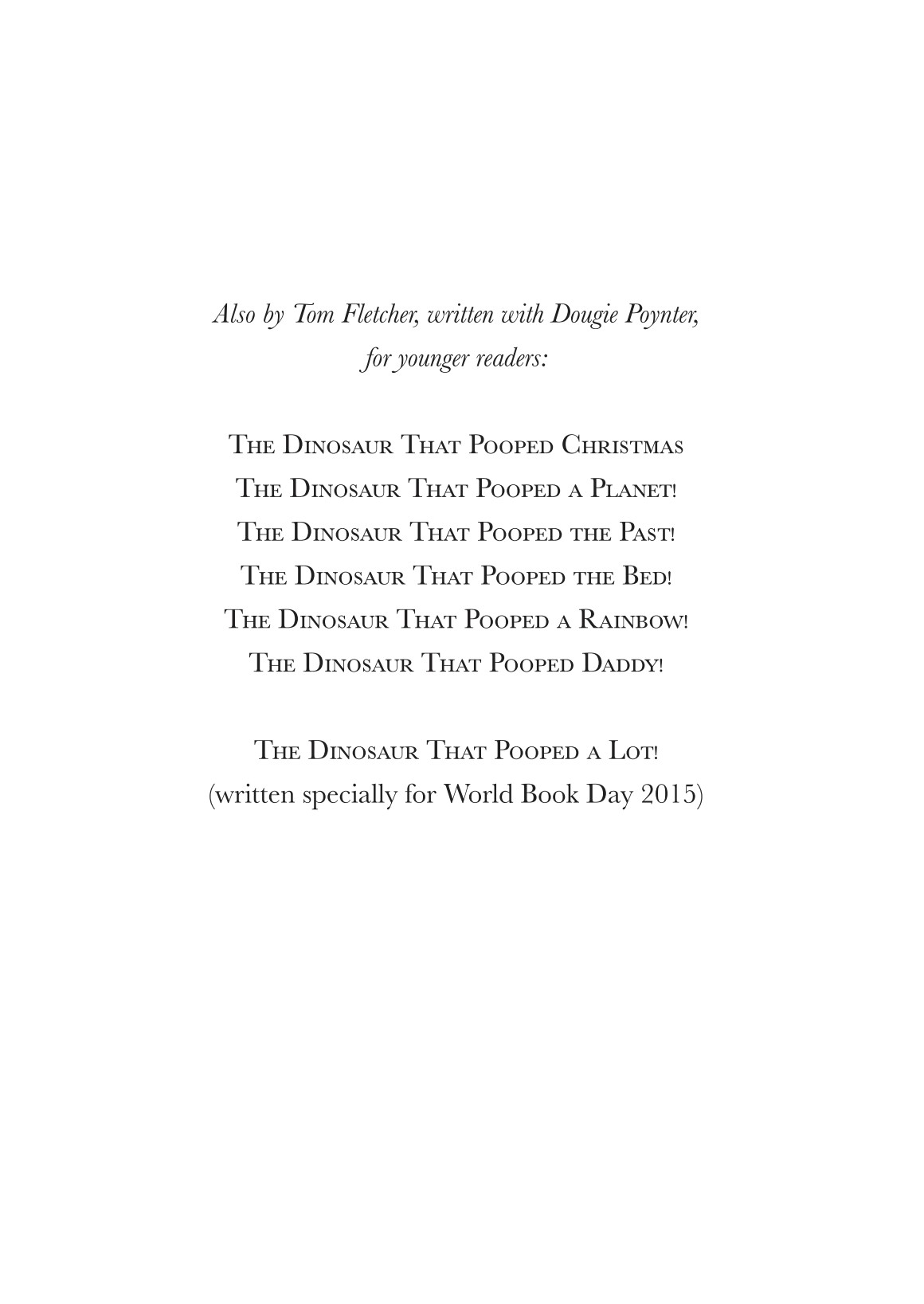 Also by Tom Fletcher, written with Dougie Poynter, for younger readers:

The Dinosaur That Pooped Christmas
The Dinosaur That Pooped a Planet!
The Dinosaur That Pooped the Past!
The Dinosaur That Pooped the Bed!
The Dinosaur That Pooped a Rainbow!
The Dinosaur That Pooped Daddy!

The Dinosaur That Pooped a Lot!
(written specially for World Book Day 2015)